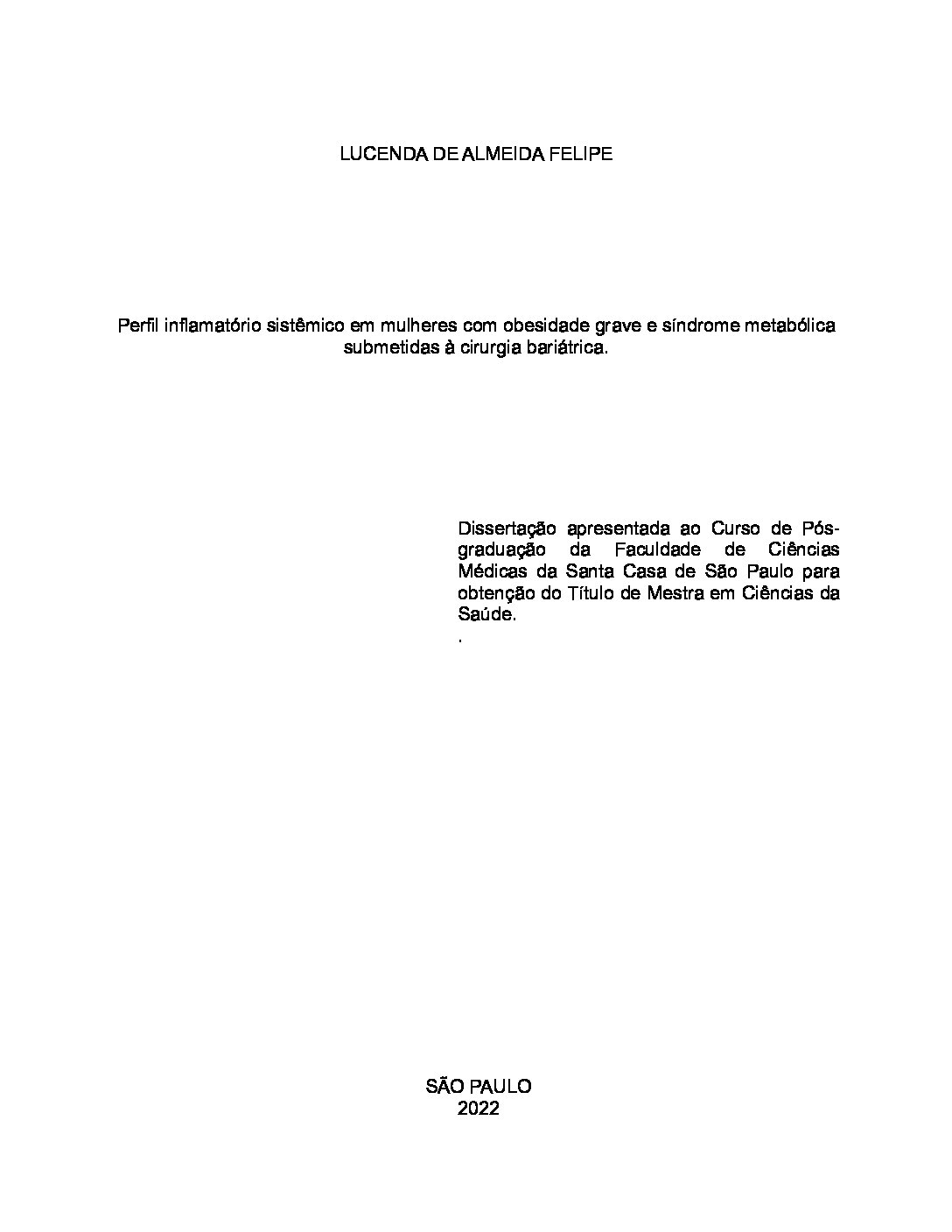 LUCENDA DE ALMEIDA FELIPE

Perfil inflamatório sistêmico em mulheres com obesidade grave e síndrome metabólica submetidas à cirurgia bariátrica.

Dissertação apresentada ao Curso de Pós-graduação da Faculdade de Ciências Médicas da Santa Casa de São Paulo para obtenção do Título de Mestra em Ciências da Saúde.
.

SÃO PAULO
2022